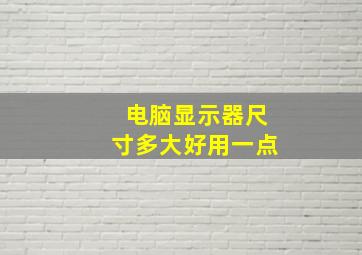 电脑显示器尺寸多大好用一点